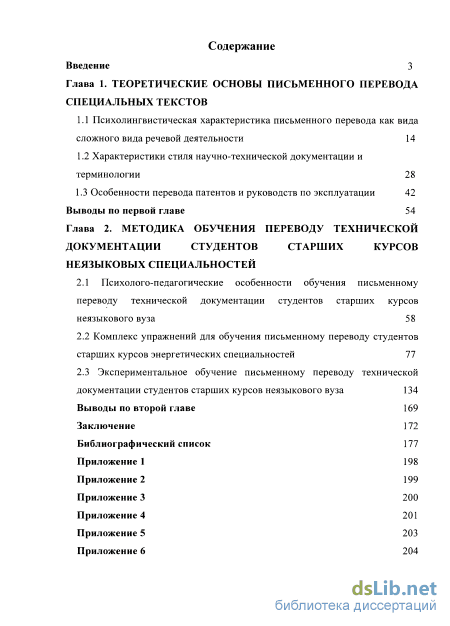 Содержание

Введение 3

Глава 1. ТЕОРЕТИЧЕСКИЕ ОСНОВЫ ПИСЬМЕННОГО ПЕРЕВОДА СПЕЦИАЛЬНЫХ ТЕКСТОВ

1.1 Психолингвистическая характеристика письменного перевода как вида сложного вида речевой деятельности 14

1.2 Характеристики стиля научно-технической документации и терминологии 28

1.3 Особенности перевода патентов и руководств по эксплуатации 42

Выводы по первой главе 54

Глава 2. МЕТОДИКА ОБУЧЕНИЯ ПЕРЕВОДУ ТЕХНИЧЕСКОЙ ДОКУМЕНТАЦИИ СТУДЕНТОВ СТАРШИХ КУРСОВ НЕЯЗЫКОВЫХ СПЕЦИАЛЬНОСТЕЙ

2.1 Психолого-педагогические особенности обучения письменному переводу технической документации студентов старших курсов неязыкового вуза 58

2.2 Комплекс упражнений для обучения письменному переводу студентов старших курсов энергетических специальностей 77

2.3 Экспериментальное обучение письменному переводу технической документации студентов старших курсов неязыкового вуза 134

Выводы по второй главе 169

Заключение 172

Библиографический список 177

Приложение 1 198

Приложение 2 199

Приложение 3 200

Приложение 4 201

Приложение 5 203

Приложение 6 204

dsLib.net
библиотека диссертаций